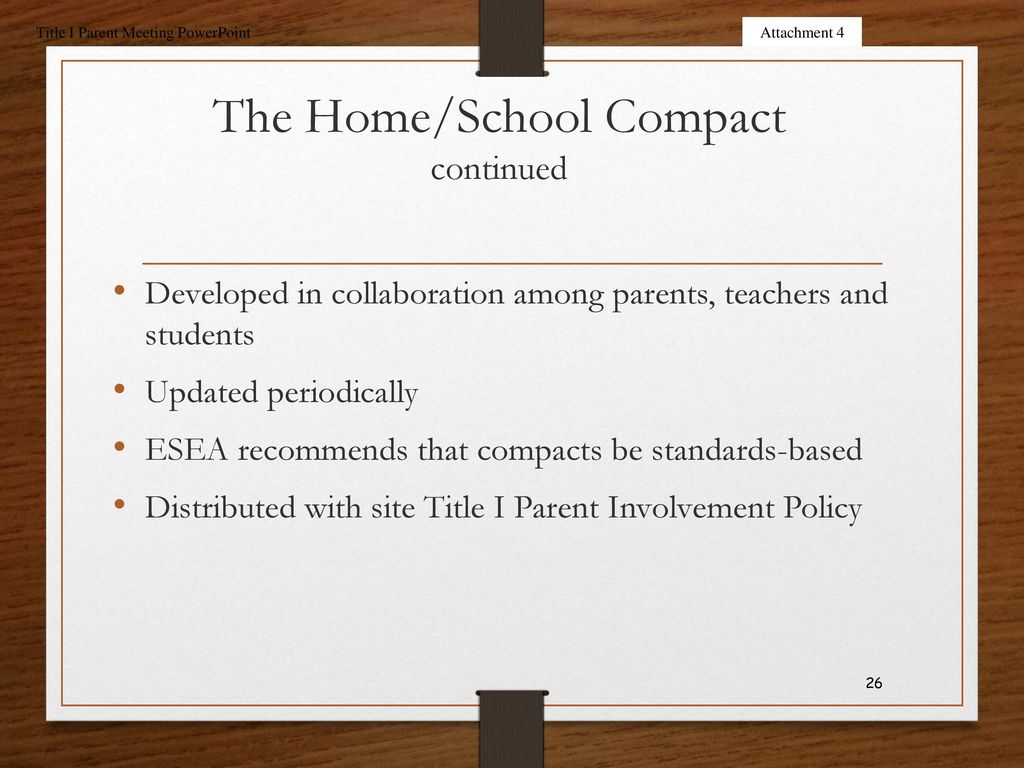 Title I Parent Meeting PowerPoint

Attachment 4

The Home/School Compact
continued

• Developed in collaboration among parents, teachers and students
• Updated periodically
• ESEA recommends that compacts be standards-based
• Distributed with site Title I Parent Involvement Policy

26